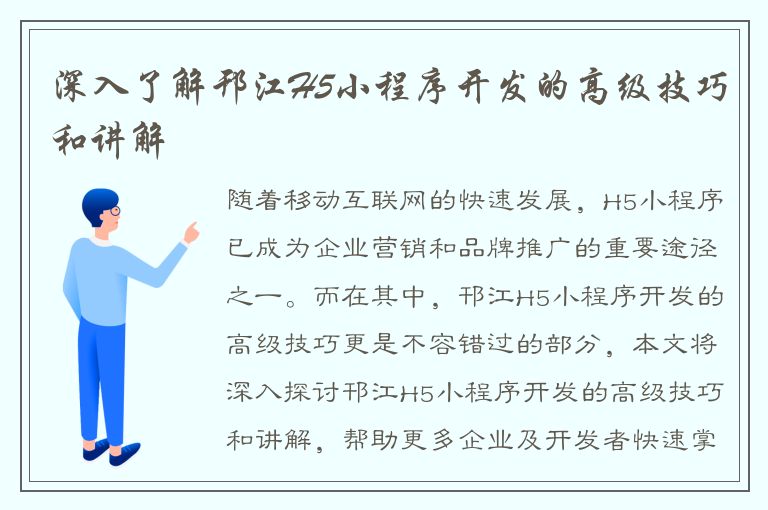 深入了解邗江H5小程序开发的高级技巧和讲解

随着移动互联网的快速发展，H5小程序已成为企业营销和品牌推广的重要途径之一。而在其中，邗江H5小程序开发的高级技巧更是不容错过的部分，本文将深入探讨邗江H5小程序开发的高级技巧和讲解，帮助更多企业及开发者快速掌